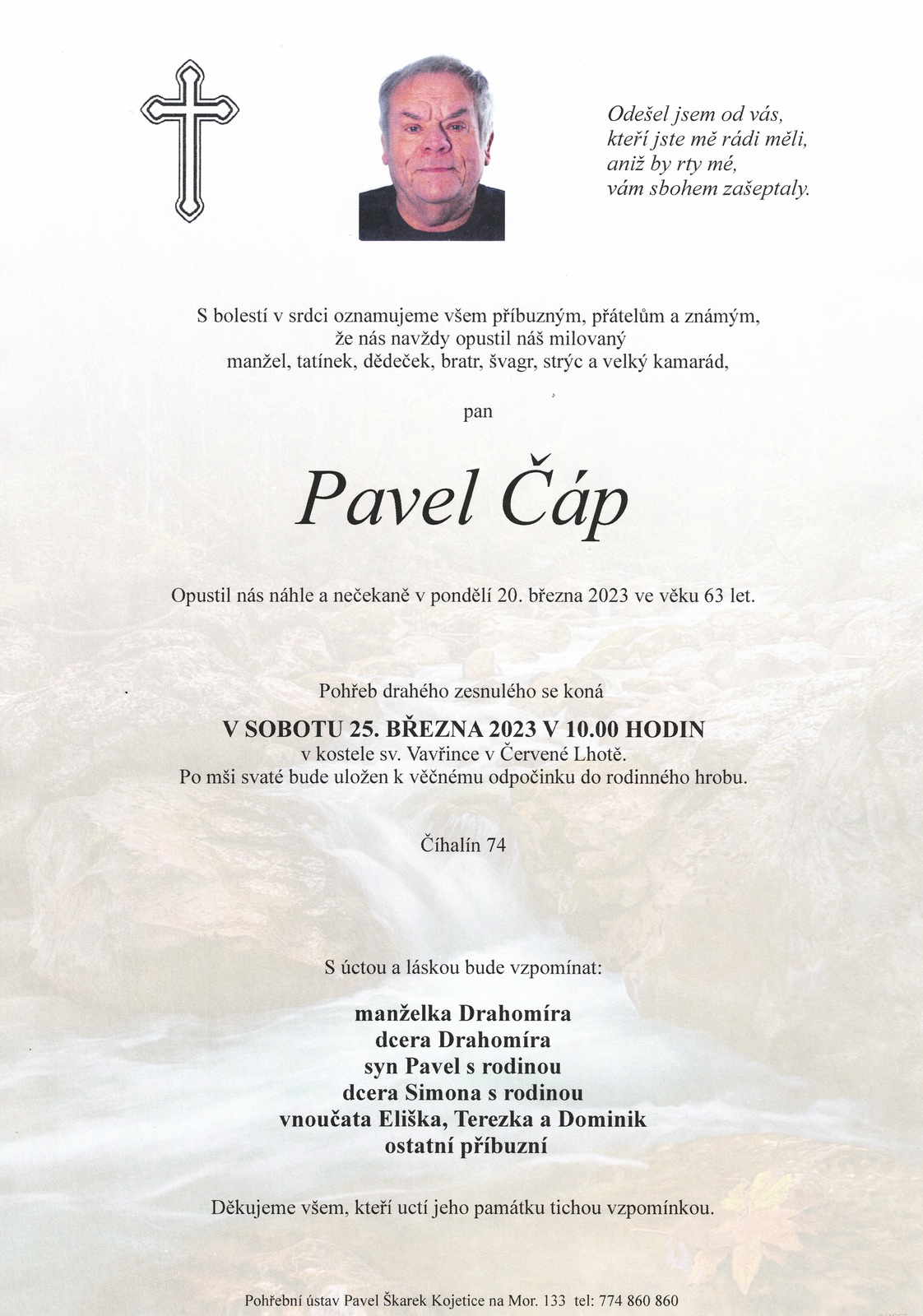 Odešel jsem od vás,
kteří jste mě rádi měli,
aniž by rty mé,
vám sbohem zašeptaly.

S bolestí v srdci oznamujeme všem příbuzným, přátelům a známým,
že nás navždy opustil náš milovaný
manžel, tatínek, dědeček, bratr, švagr, strýc a velký kamarád,

pan

Pavel Čáp

Opustil nás náhle a nečekaně v pondělí 20. března 2023 ve věku 63 let.

Pohřeb drahého zesnulého se koná

V SOBOTU 25. BŘEZNA 2023 V 10.00 HODIN
v kostele sv. Vavřince v Červené Lhotě.
Po mši svaté bude uložen k věčnému odpočinku do rodinného hrobu.

Číhalín 74

S úctou a láskou bude vzpomínat:

manželka Drahomíra
dcera Drahomíra
syn Pavel s rodinou
dcera Simona s rodinou
vnoučata Eliška, Terezka a Dominik
ostatní příbuzní

Děkujeme všem, kteří uctí jeho památku tichou vzpomínkou.

Pohřební ústav Pavel Škarek Kojetice na Mor. 133 tel: 774 860 860